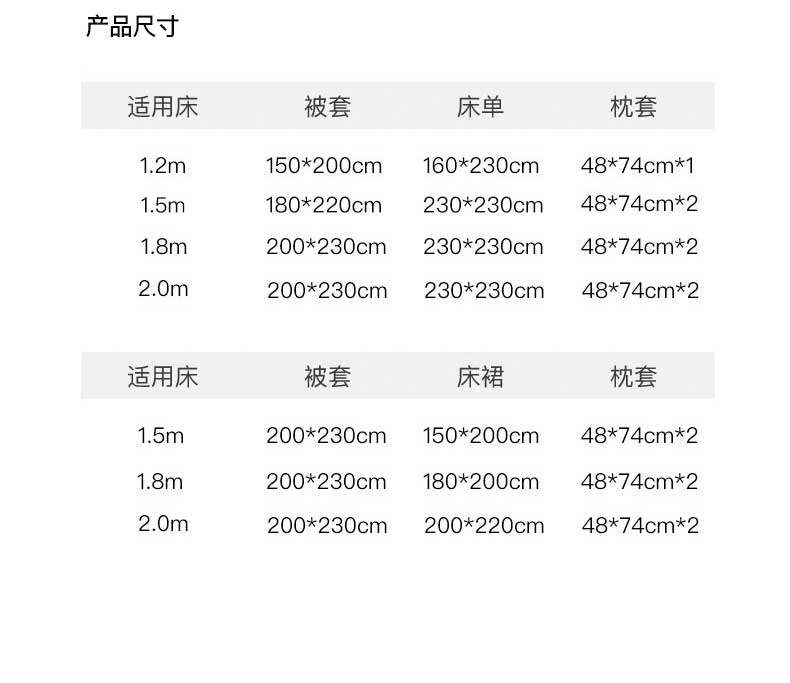 产品尺寸

| 适用床 | 被套 | 床单 | 枕套 |
|---|---|---|---|
| 1.2m | 150*200cm | 160*230cm | 48*74cm*1 |
| 1.5m | 180*220cm | 230*230cm | 48*74cm*2 |
| 1.8m | 200*230cm | 230*230cm | 48*74cm*2 |
| 2.0m | 200*230cm | 230*230cm | 48*74cm*2 |

| 适用床 | 被套 | 床裙 | 枕套 |
|---|---|---|---|
| 1.5m | 200*230cm | 150*200cm | 48*74cm*2 |
| 1.8m | 200*230cm | 180*200cm | 48*74cm*2 |
| 2.0m | 200*230cm | 200*220cm | 48*74cm*2 |